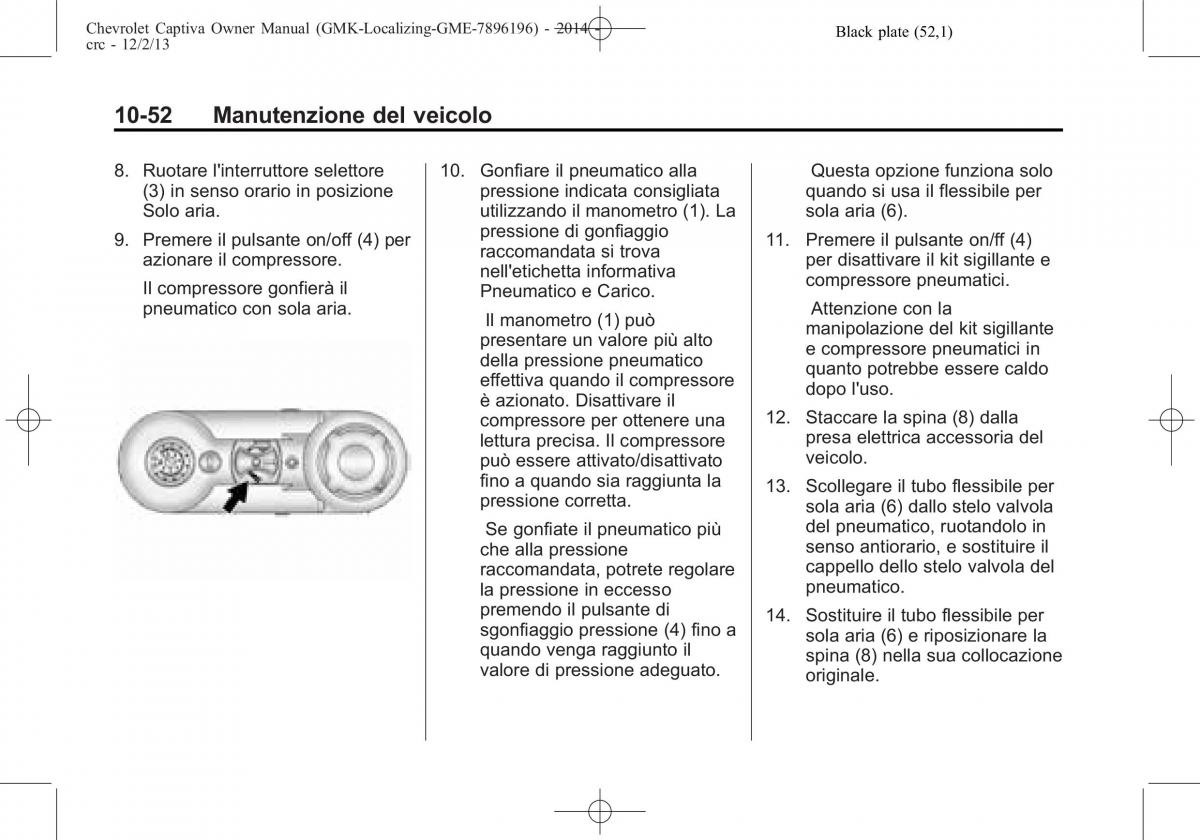 Chevrolet Captiva Owner Manual (GMK-Localizing-GME-7896196) - 2014 - crc - 12/2/13

Black plate (52,1)

10-52 Manutenzione del veicolo

8. Ruotare l'interruttore selettore (3) in senso orario in posizione Solo aria.

9. Premere il pulsante on/off (4) per azionare il compressore.

Il compressore gonfierà il pneumatico con sola aria.

10. Gonfiare il pneumatico alla pressione indicata consigliata utilizzando il manometro (1). La pressione di gonfiaggio raccomandata si trova nell'etichetta informativa Pneumatico e Carico.

Il manometro (1) può presentare un valore più alto della pressione pneumatico effettiva quando il compressore è azionato. Disattivare il compressore per ottenere una lettura precisa. Il compressore può essere attivato/disattivato fino a quando sia raggiunta la pressione corretta.

Se gonfiate il pneumatico più che alla pressione raccomandata, potrete regolare la pressione in eccesso premendo il pulsante di sgonfiaggio pressione (4) fino a quando venga raggiunto il valore di pressione adeguato.

Questa opzione funziona solo quando si usa il flessibile per sola aria (6).

11. Premere il pulsante on/ff (4) per disattivare il kit sigillante e compressore pneumatici.

Attenzione con la manipolazione del kit sigillante e compressore pneumatici in quanto potrebbe essere caldo dopo l'uso.

12. Staccare la spina (8) dalla presa elettrica accessoria del veicolo.

13. Scollegare il tubo flessibile per sola aria (6) dallo stelo valvola del pneumatico, ruotandolo in senso antiorario, e sostituire il cappello dello stelo valvola del pneumatico.

14. Sostituire il tubo flessibile per sola aria (6) e riposizionare la spina (8) nella sua collocazione originale.